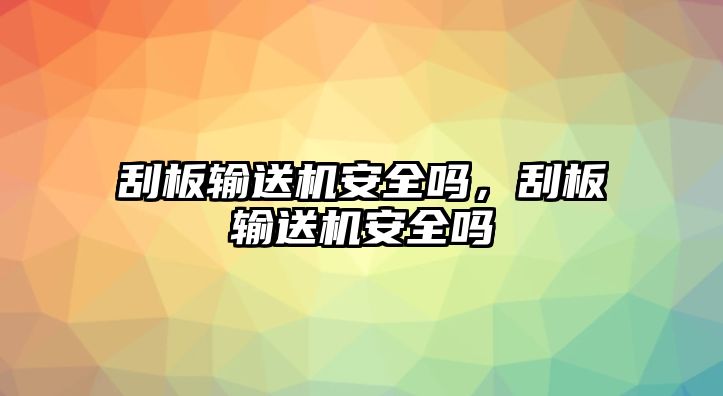 刮板输送机安全吗，刮板输送机安全吗